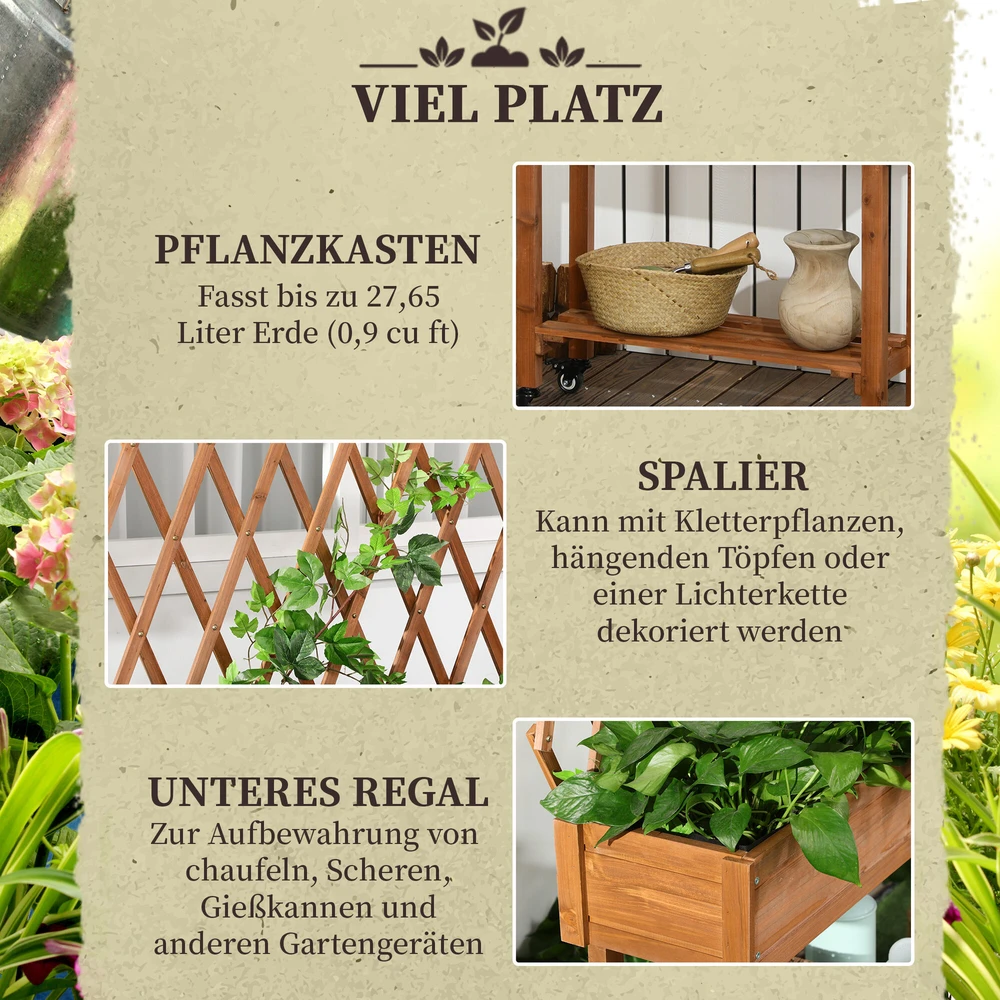 VIEL PLATZ

PFLANZKASTEN
Fasst bis zu 27,65 Liter Erde (0,9 cu ft)

SPALIER
Kann mit Kletterpflanzen, hängenden Töpfen oder einer Lichterkette dekoriert werden

UNTERES REGAL
Zur Aufbewahrung von chaufeln, Scheren, Gießkannen und anderen Gartengeräten